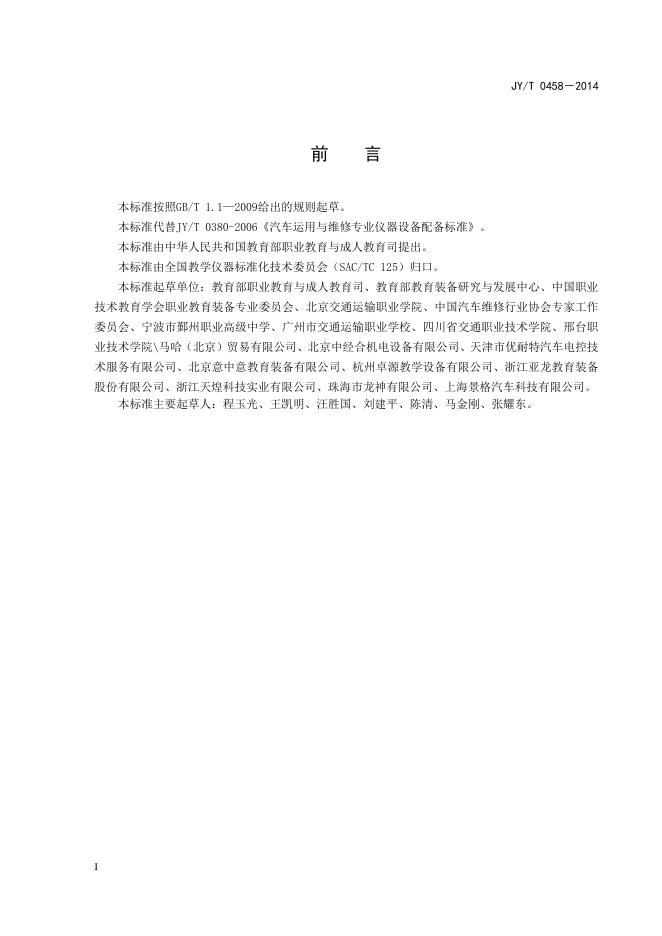 JY/T 0458—2014

前　言

本标准按照GB/T 1.1—2009给出的规则起草。

本标准代替JY/T 0380-2006《汽车运用与维修专业仪器设备配备标准》。

本标准由中华人民共和国教育部职业教育与成人教育司提出。

本标准由全国教学仪器标准化技术委员会（SAC/TC 125）归口。

本标准起草单位：教育部职业教育与成人教育司、教育部教育装备研究与发展中心、中国职业技术教育学会职业教育装备专业委员会、北京交通运输职业学院、中国汽车维修行业协会专家工作委员会、宁波市鄞州职业高级中学、广州市交通运输职业学校、四川省交通职业技术学院、邢台职业技术学院\马哈（北京）贸易有限公司、北京中经合机电设备有限公司、天津市优耐特汽车电控技术服务有限公司、北京意中意教育装备有限公司、杭州卓源教学设备有限公司、浙江亚龙教育装备股份有限公司、浙江天煌科技实业有限公司、珠海市龙神有限公司、上海景格汽车科技有限公司。

本标准主要起草人：程玉光、王凯明、汪胜国、刘建平、陈清、马金刚、张耀东。

I